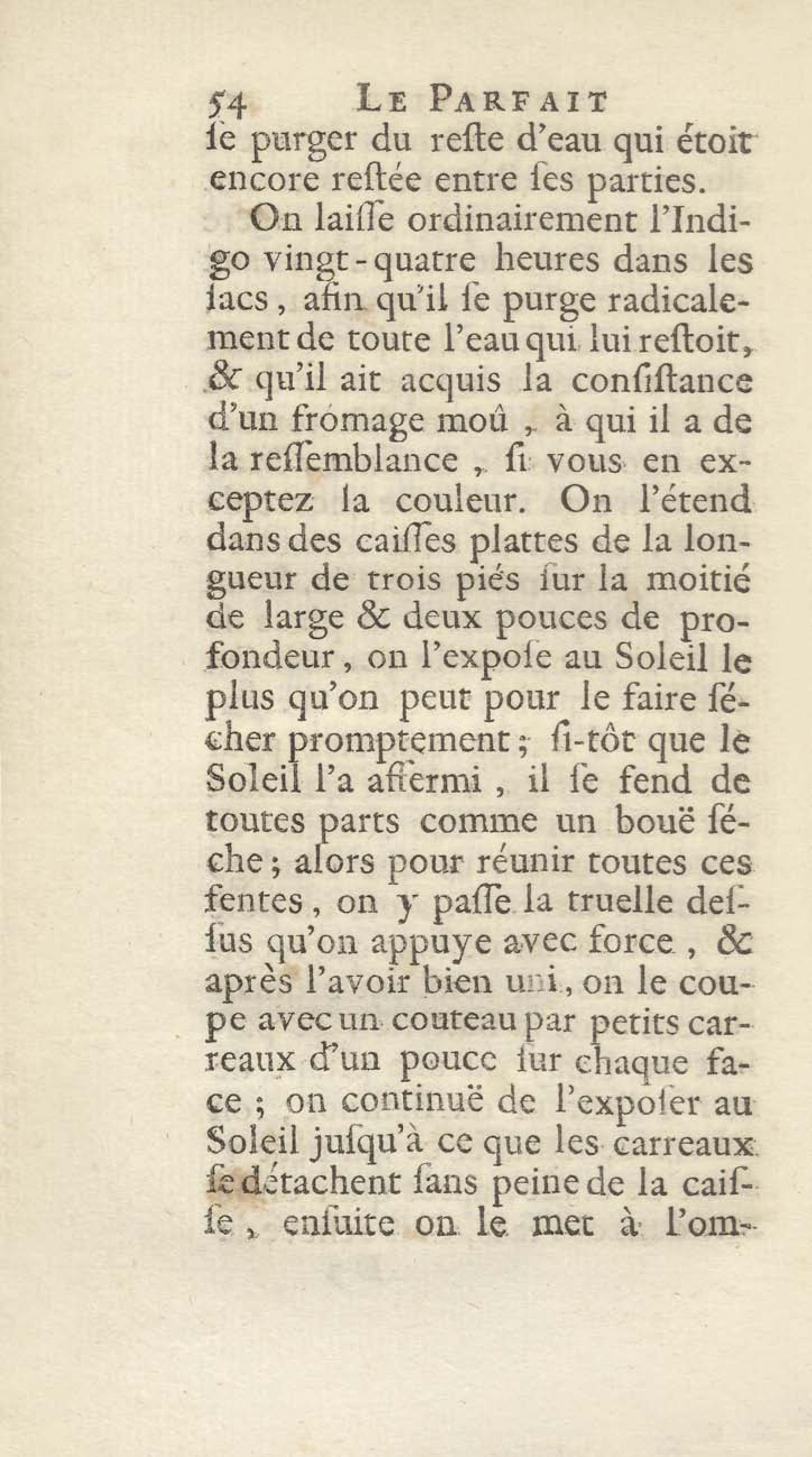 54 LE PARFAIT
ſe purger du reſte d'eau qui étoit encore reſtée entre ſes parties.

On laiſſe ordinairement l'Indigo vingt-quatre heures dans les ſacs, afin qu'il ſe purge radicalement de toute l'eau qui lui reſtoit, & qu'il ait acquis la conſiſtance d'un fromage moû, à qui il a de la reſſemblance, ſi vous en exceptez la couleur. On l'étend dans des caiſſes plattes de la longueur de trois piés ſur la moitié de large & deux pouces de profondeur, on l'expoſe au Soleil le plus qu'on peut pour le faire ſécher promptement; ſi-tôt que le Soleil l'a affermi, il ſe fend de toutes parts comme un bouë ſéche; alors pour réunir toutes ces fentes, on y paſſe la truelle deſſus qu'on appuye avec force, & après l'avoir bien uni, on le coupe avec un couteau par petits carreaux d'un pouce ſur chaque face; on continuë de l'expoſer au Soleil juſqu'à ce que les carreaux ſe détachent ſans peine de la caiſſe, enſuite on le met à l'om-